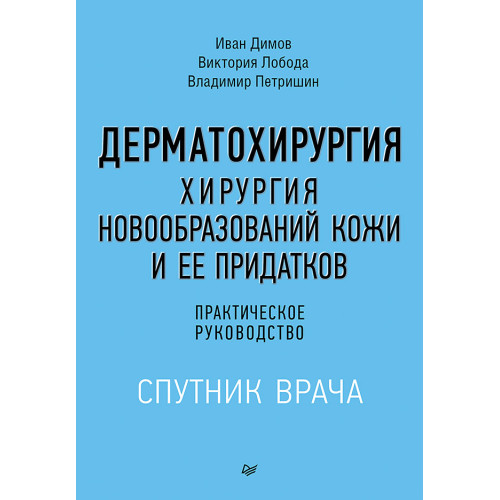 Иван Димов
Виктория Лобода
Владимир Петришин

ДЕРМАТОХИРУРГИЯ
ХИРУРГИЯ НОВООБРАЗОВАНИЙ КОЖИ И ЕЕ ПРИДАТКОВ

ПРАКТИЧЕСКОЕ РУКОВОДСТВО

СПУТНИК ВРАЧА